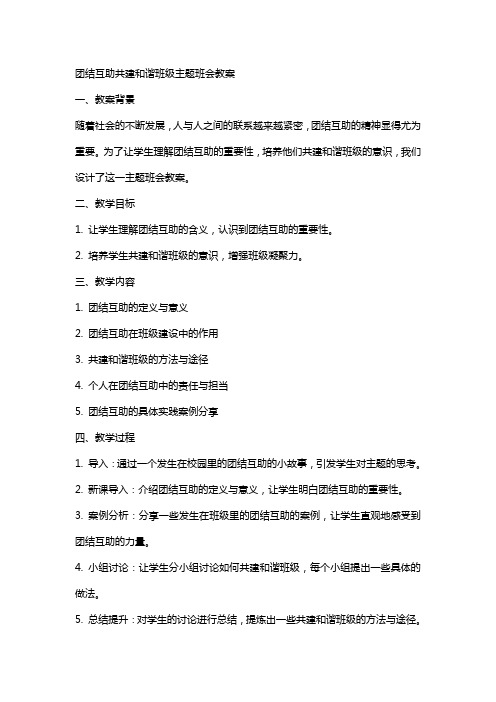 团结互助共建和谐班级主题班会教案

一、教案背景

随着社会的不断发展，人与人之间的联系越来越紧密，团结互助的精神显得尤为重要。为了让学生理解团结互助的重要性，培养他们共建和谐班级的意识，我们设计了这一主题班会教案。

二、教学目标

1. 让学生理解团结互助的含义，认识到团结互助的重要性。

2. 培养学生共建和谐班级的意识，增强班级凝聚力。

三、教学内容

1. 团结互助的定义与意义

2. 团结互助在班级建设中的作用

3. 共建和谐班级的方法与途径

4. 个人在团结互助中的责任与担当

5. 团结互助的具体实践案例分享

四、教学过程

1. 导入：通过一个发生在校园里的团结互助的小故事，引发学生对主题的思考。

2. 新课导入：介绍团结互助的定义与意义，让学生明白团结互助的重要性。

3. 案例分析：分享一些发生在班级里的团结互助的案例，让学生直观地感受到团结互助的力量。

4. 小组讨论：让学生分小组讨论如何共建和谐班级，每个小组提出一些具体的做法。

5. 总结提升：对学生的讨论进行总结，提炼出一些共建和谐班级的方法与途径。